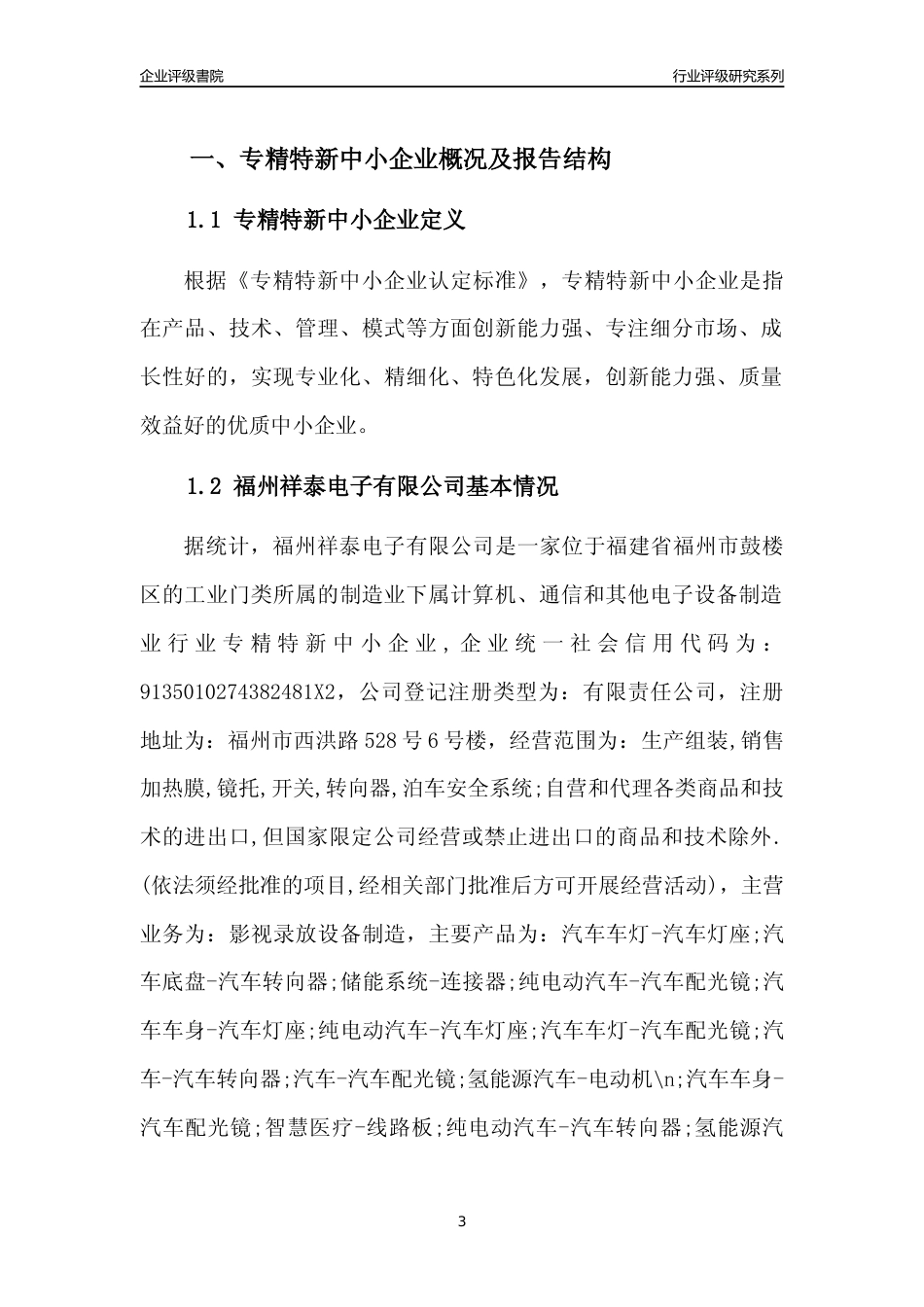 企业评级書院

行业评级研究系列

一、专精特新中小企业概况及报告结构

1.1 专精特新中小企业定义

根据《专精特新中小企业认定标准》，专精特新中小企业是指在产品、技术、管理、模式等方面创新能力强、专注细分市场、成长性好的，实现专业化、精细化、特色化发展，创新能力强、质量效益好的优质中小企业。

1.2 福州祥泰电子有限公司基本情况

据统计，福州祥泰电子有限公司是一家位于福建省福州市鼓楼区的工业门类所属的制造业下属计算机、通信和其他电子设备制造业行业专精特新中小企业，企业统一社会信用代码为：9135010274382481X2，公司登记注册类型为：有限责任公司，注册地址为：福州市西洪路528号6号楼，经营范围为：生产组装,销售加热膜,镜托,开关,转向器,泊车安全系统;自营和代理各类商品和技术的进出口,但国家限定公司经营或禁止进出口的商品和技术除外.(依法须经批准的项目,经相关部门批准后方可开展经营活动)，主营业务为：影视录放设备制造，主要产品为：汽车车灯-汽车灯座;汽车底盘-汽车转向器;储能系统-连接器;纯电动汽车-汽车配光镜;汽车车身-汽车灯座;纯电动汽车-汽车灯座;汽车车灯-汽车配光镜;汽车-汽车转向器;汽车-汽车配光镜;氢能源汽车-电动机\n;汽车车身-汽车配光镜;智慧医疗-线路板;纯电动汽车-汽车转向器;氢能源汽

3